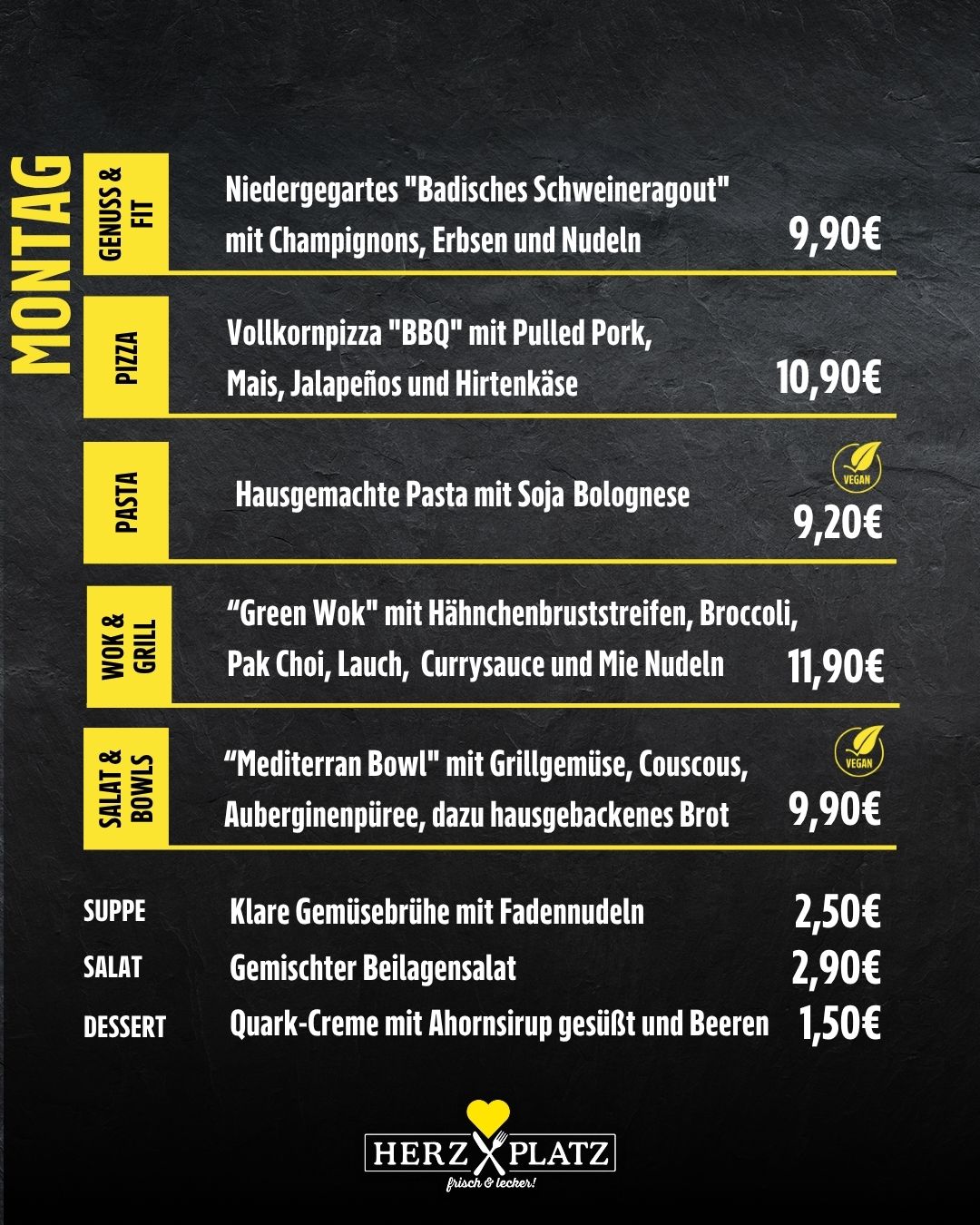 MONTAG

GENUSS & FIT

Niedergegartes "Badisches Schweineragout" mit Champignons, Erbsen und Nudeln 9,90€

PIZZA

Vollkornpizza "BBQ" mit Pulled Pork, Mais, Jalapeños und Hirtenkäse 10,90€

PASTA

Hausgemachte Pasta mit Soja Bolognese VEGAN 9,20€

WOK & GRILL

“Green Wok" mit Hähnchenbruststreifen, Broccoli, Pak Choi, Lauch, Currysauce und Mie Nudeln 11,90€

SALAT & BOWLS

“Mediterran Bowl" mit Grillgemüse, Couscous, Auberginenpüree, dazu hausgebackenes Brot VEGAN 9,90€

SUPPE Klare Gemüsebrühe mit Fadennudeln 2,50€
SALAT Gemischter Beilagensalat 2,90€
DESSERT Quark-Creme mit Ahornsirup gesüßt und Beeren 1,50€

HERZ PLATZ
frisch & lecker!